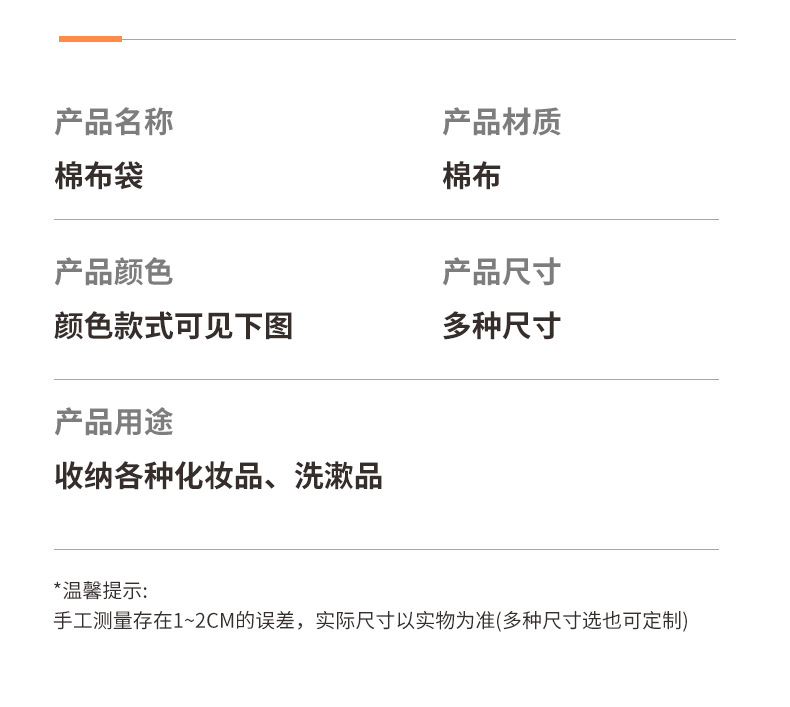 产品名称

棉布袋

产品材质

棉布

产品颜色

颜色款式可见下图

产品尺寸

多种尺寸

产品用途

收纳各种化妆品、洗漱品

*温馨提示:
手工测量存在1~2CM的误差，实际尺寸以实物为准(多种尺寸选也可定制)